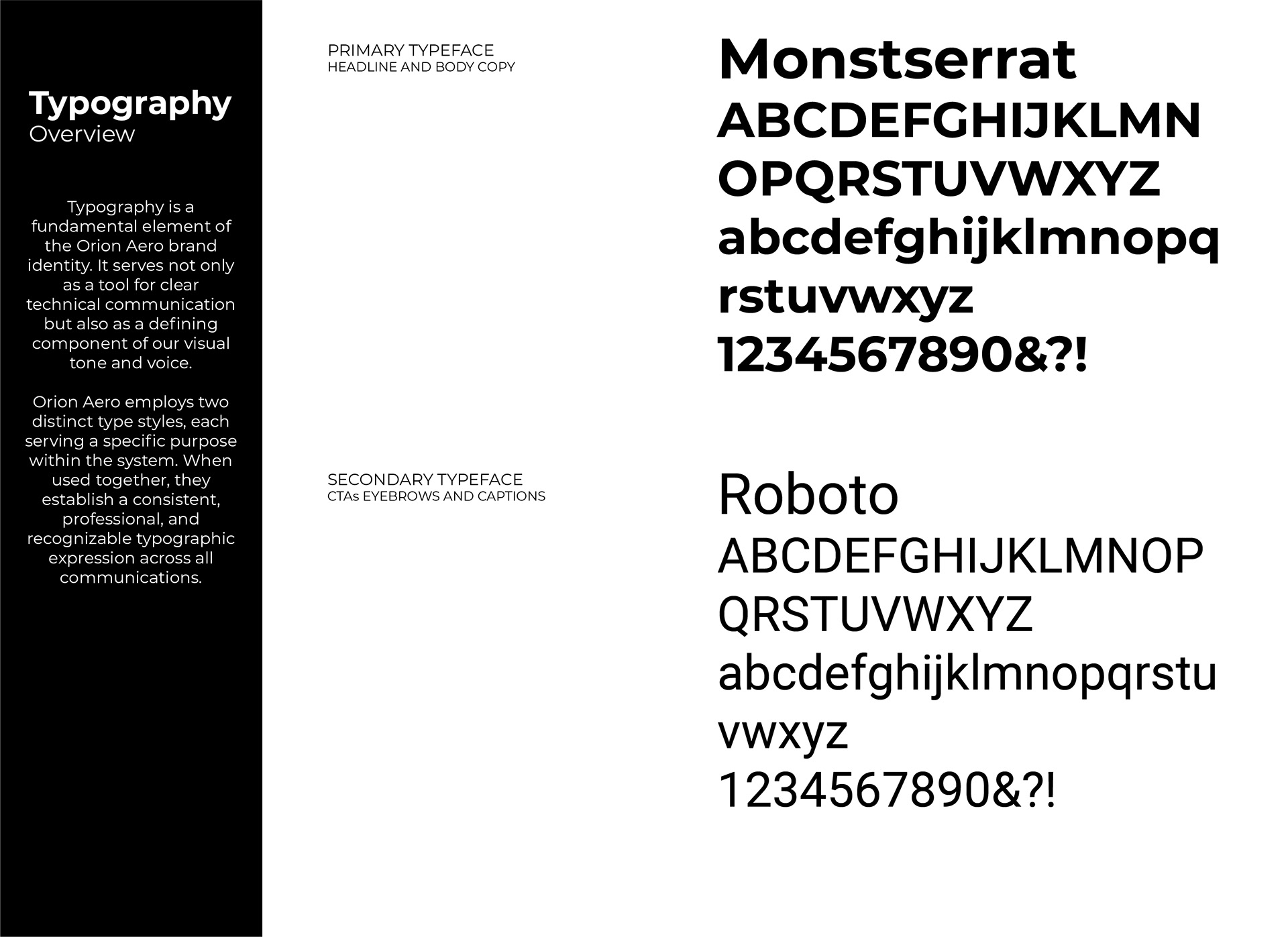 Typography
Overview

Typography is a fundamental element of the Orion Aero brand identity. It serves not only as a tool for clear technical communication but also as a defining component of our visual tone and voice.

Orion Aero employs two distinct type styles, each serving a specific purpose within the system. When used together, they establish a consistent, professional, and recognizable typographic expression across all communications.

PRIMARY TYPEFACE
HEADLINE AND BODY COPY

Monstserrat
ABCDEFGHIJKLMN
OPQRSTUVWXYZ
abcdefghijklmnopq
rstuvwxyz
1234567890&?!

SECONDARY TYPEFACE
CTAs EYEBROWS AND CAPTIONS

Roboto
ABCDEFGHIJKLMNOP
QRSTUVWXYZ
abcdefghijklmnopqrstu
vwxyz
1234567890&?!